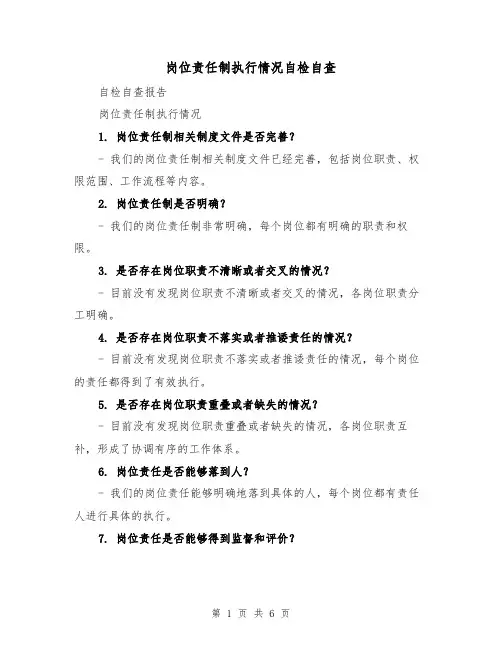 岗位责任制执行情况自检自查

自检自查报告

岗位责任制执行情况

1. 岗位责任制相关制度文件是否完善？

- 我们的岗位责任制相关制度文件已经完善，包括岗位职责、权限范围、工作流程等内容。

2. 岗位责任制是否明确？

- 我们的岗位责任制非常明确，每个岗位都有明确的职责和权限。

3. 是否存在岗位职责不清晰或者交叉的情况？

- 目前没有发现岗位职责不清晰或者交叉的情况，各岗位职责分工明确。

4. 是否存在岗位职责不落实或者推诿责任的情况？

- 目前没有发现岗位职责不落实或者推诿责任的情况，每个岗位的责任都得到了有效执行。

5. 是否存在岗位职责重叠或者缺失的情况？

- 目前没有发现岗位职责重叠或者缺失的情况，各岗位职责互补，形成了协调有序的工作体系。

6. 岗位责任是否能够落到人？

- 我们的岗位责任能够明确地落到具体的人，每个岗位都有责任人进行具体的执行。

7. 岗位责任是否能够得到监督和评价？

第 1 页 共 6 页